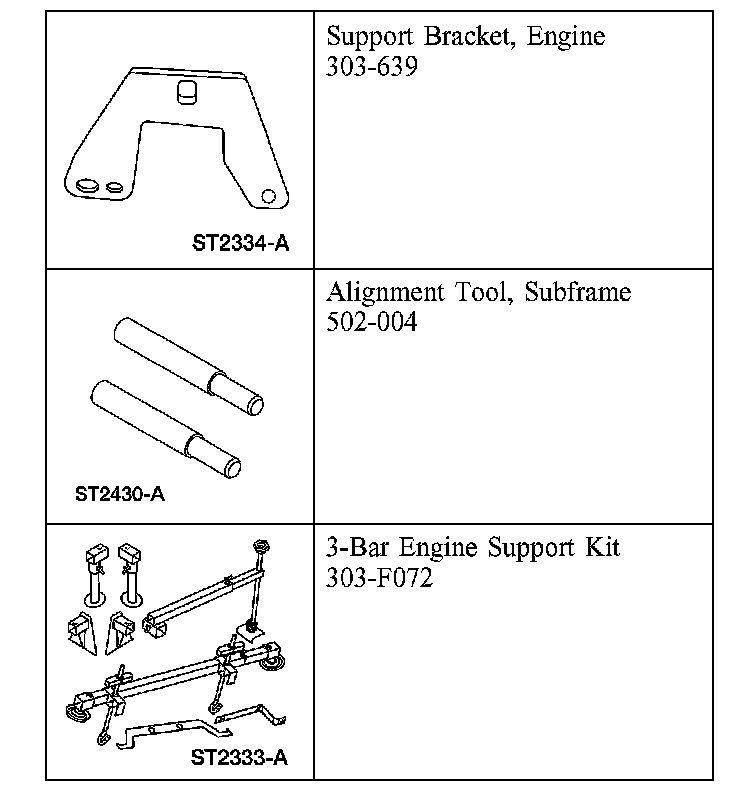 | | |
|---|---|
| ST2334-A | Support Bracket, Engine 303-639 |
| ST2430-A | Alignment Tool, Subframe 502-004 |
| ST2333-A | 3-Bar Engine Support Kit 303-F072 |